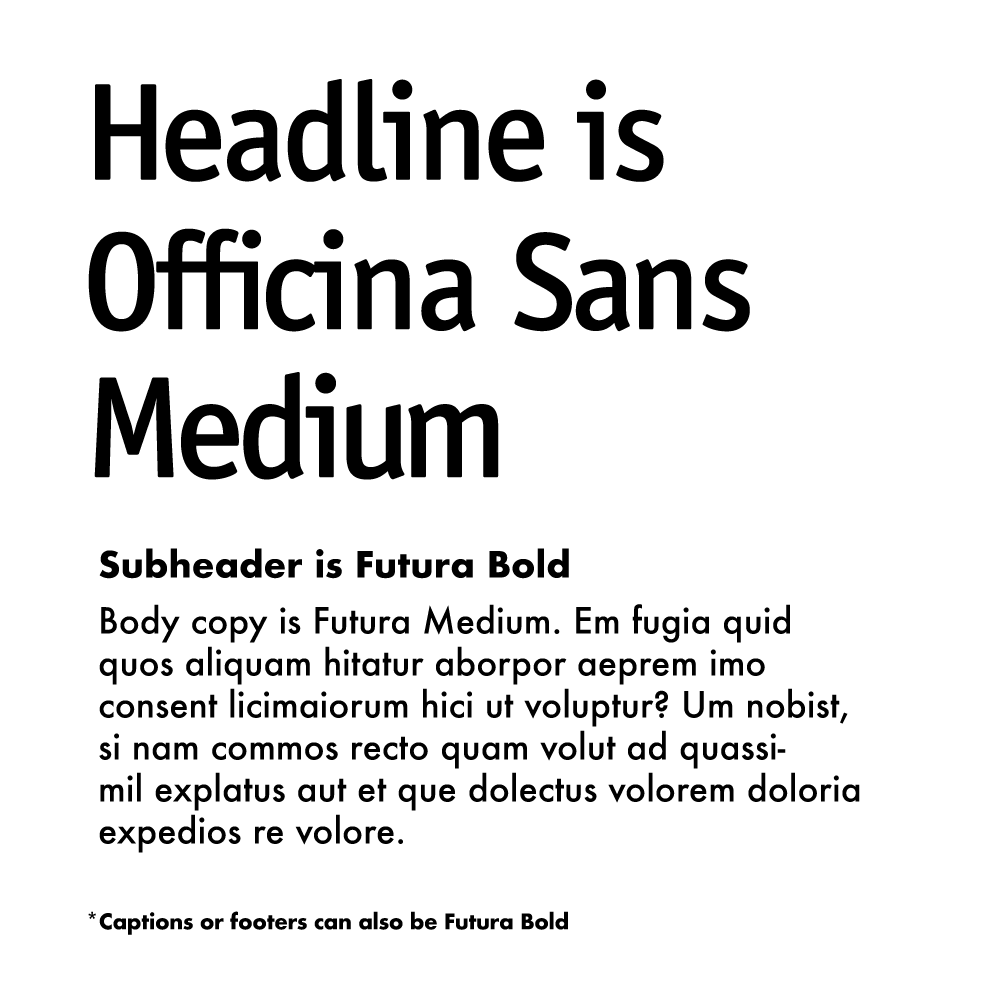 Headline is Officina Sans Medium

Subheader is Futura Bold

Body copy is Futura Medium. Em fugia quid quos aliquam hitatur aborpor aeprem imo consent licimaiorum hici ut voluptur? Um nobist, si nam commos recto quam volut ad quassimil explatus aut et que dolectus volorem doloria expedios re volore.

*Captions or footers can also be Futura Bold